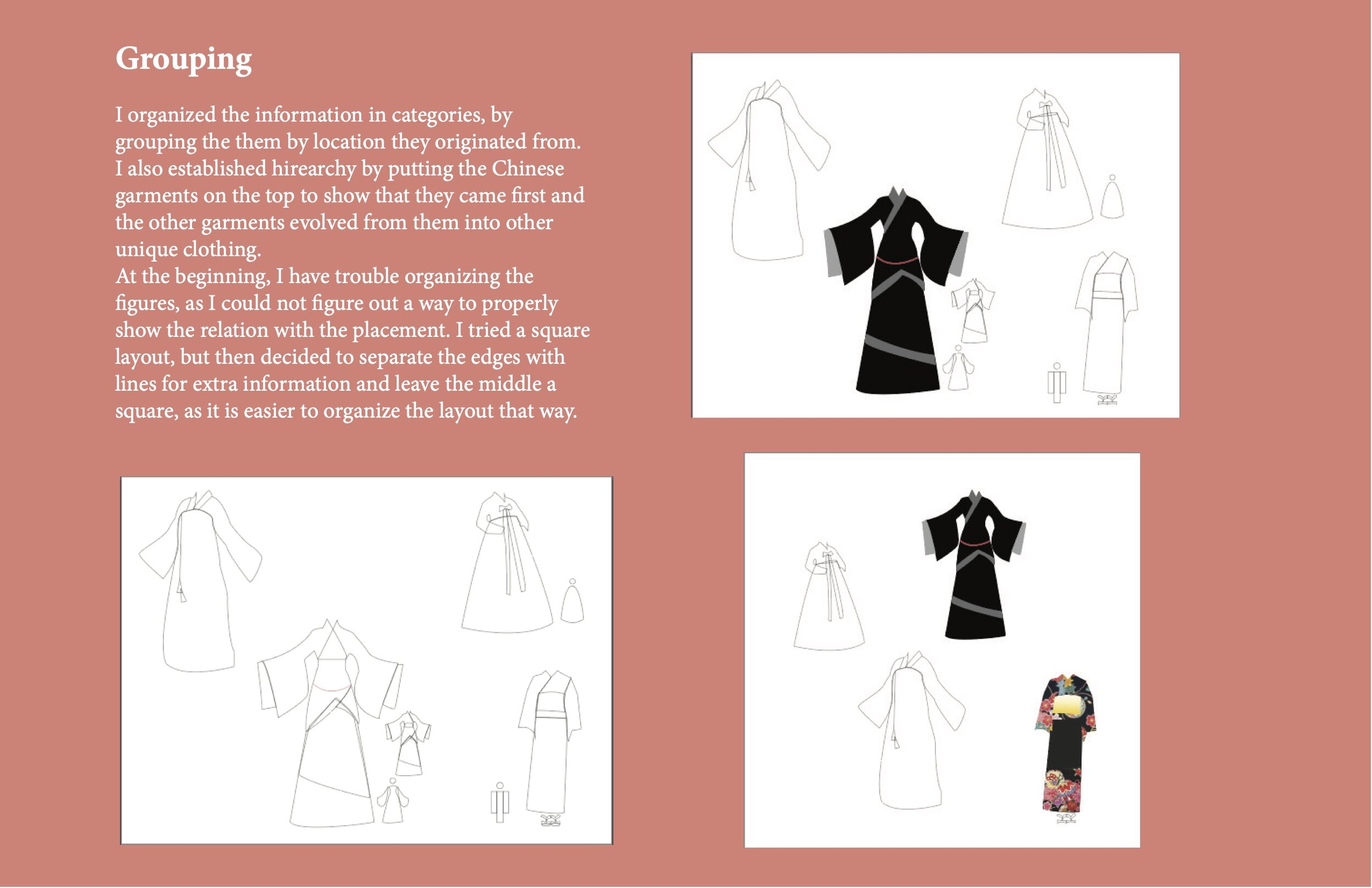 Grouping

I organized the information in categories, by grouping the them by location they originated from. I also established hirearchy by putting the Chinese garments on the top to show that they came first and the other garments evolved from them into other unique clothing.
At the beginning, I have trouble organizing the figures, as I could not figure out a way to properly show the relation with the placement. I tried a square layout, but then decided to separate the edges with lines for extra information and leave the middle a square, as it is easier to organize the layout that way.